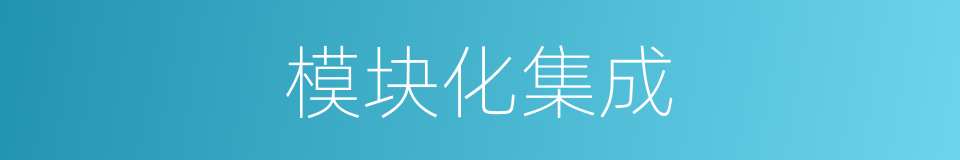 模块化集成